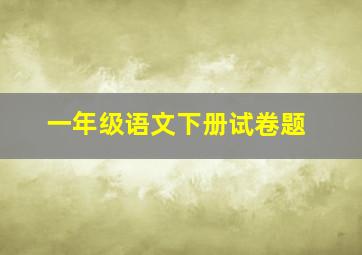 一年级语文下册试卷题